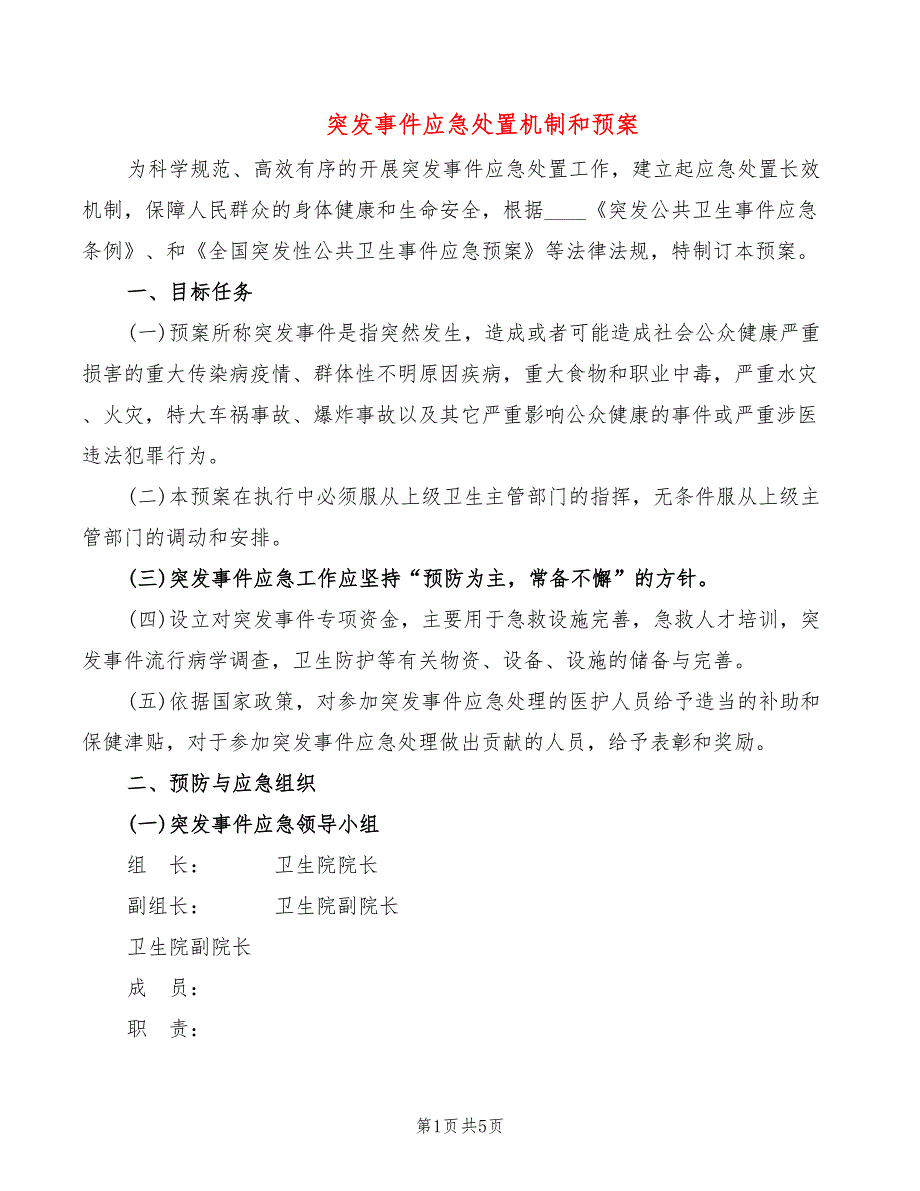 突发事件应急处置机制和预案

为科学规范、高效有序的开展突发事件应急处置工作，建立起应急处置长效机制，保障人民群众的身体健康和生命安全，根据____《突发公共卫生事件应急条例》、和《全国突发性公共卫生事件应急预案》等法律法规，特制订本预案。

一、目标任务

(一)预案所称突发事件是指突然发生，造成或者可能造成社会公众健康严重损害的重大传染病疫情、群体性不明原因疾病，重大食物和职业中毒，严重水灾、火灾，特大车祸事故、爆炸事故以及其它严重影响公众健康的事件或严重涉医违法犯罪行为。

(二)本预案在执行中必须服从上级卫生主管部门的指挥，无条件服从上级主管部门的调动和安排。

(三)突发事件应急工作应坚持“预防为主，常备不懈”的方针。

(四)设立对突发事件专项资金，主要用于急救设施完善，急救人才培训，突发事件流行病学调查，卫生防护等有关物资、设备、设施的储备与完善。

(五)依据国家政策，对参加突发事件应急处理的医护人员给予造当的补助和保健津贴，对于参加突发事件应急处理做出贡献的人员，给予表彰和奖励。

二、预防与应急组织

(一)突发事件应急领导小组

组 长： 卫生院院长

副组长： 卫生院副院长

卫生院副院长

成 员：

职 责：

第1页 共5页